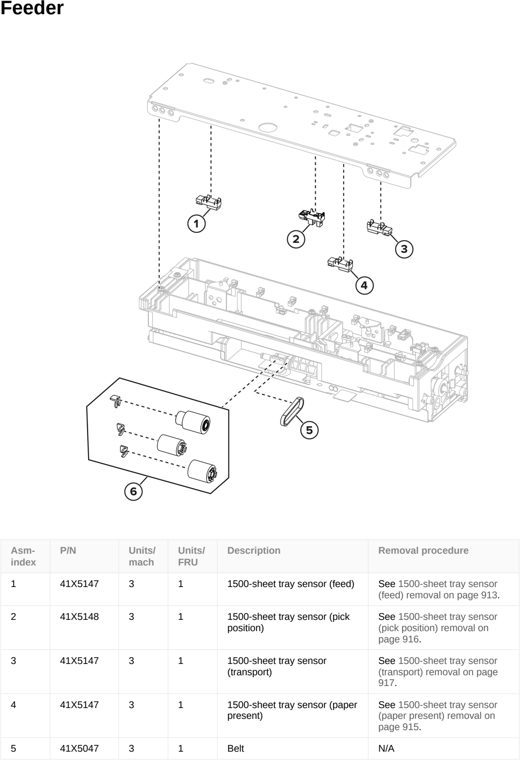 Feeder

1
2
3
4
5
6

| Asm-index | P/N | Units/mach | Units/FRU | Description | Removal procedure |
|---|---|---|---|---|---|
| 1 | 41X5147 | 3 | 1 | 1500-sheet tray sensor (feed) | See 1500-sheet tray sensor (feed) removal on page 913. |
| 2 | 41X5148 | 3 | 1 | 1500-sheet tray sensor (pick position) | See 1500-sheet tray sensor (pick position) removal on page 916. |
| 3 | 41X5147 | 3 | 1 | 1500-sheet tray sensor (transport) | See 1500-sheet tray sensor (transport) removal on page 917. |
| 4 | 41X5147 | 3 | 1 | 1500-sheet tray sensor (paper present) | See 1500-sheet tray sensor (paper present) removal on page 915. |
| 5 | 41X5047 | 3 | 1 | Belt | N/A |